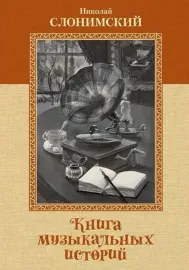 Николай
СЛОНИМСКИЙ

Книга музыкальных историй